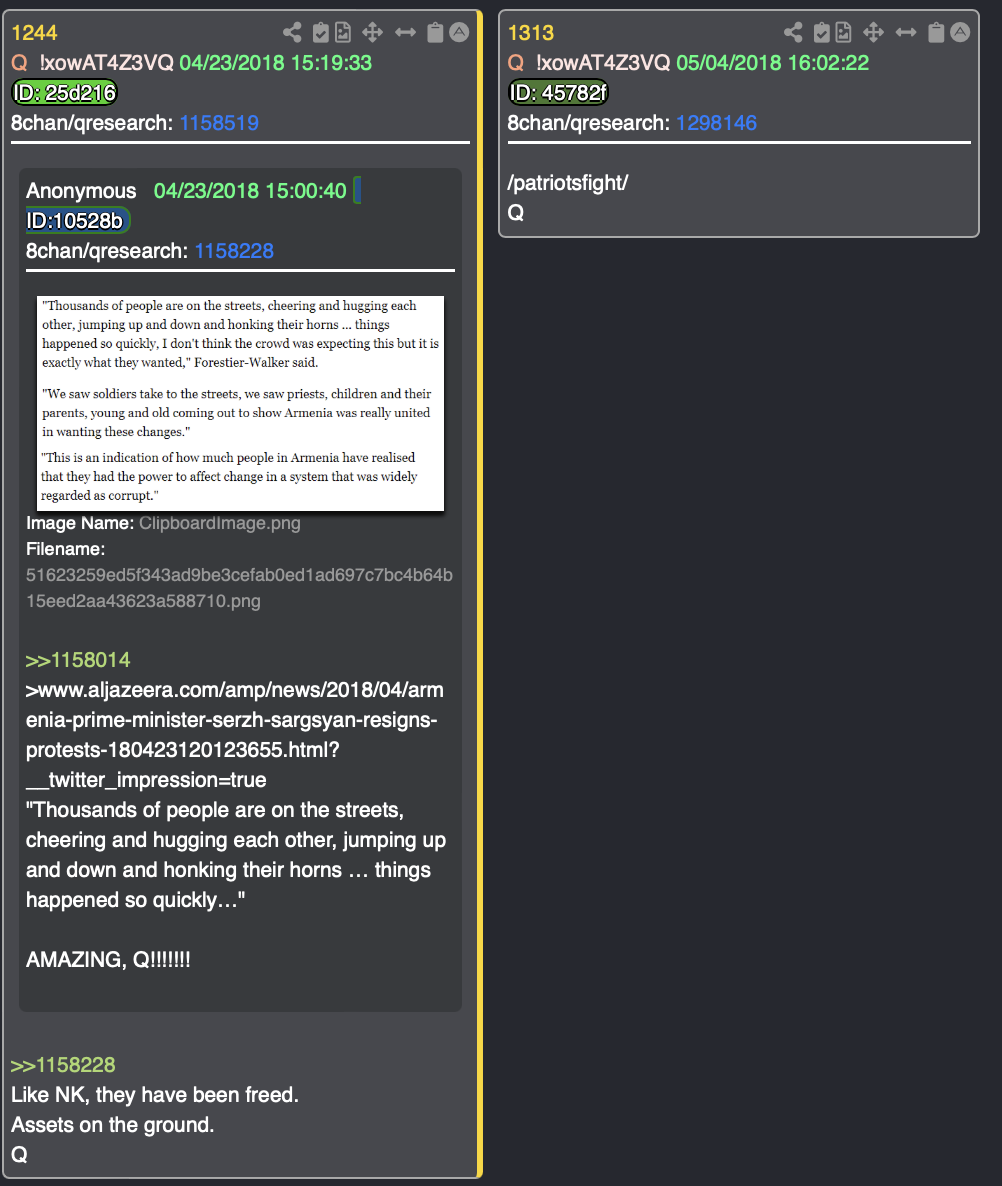 1244
Q !xowAT4Z3VQ 04/23/2018 15:19:33
ID: 25d216
8chan/qresearch: 1158519

Anonymous 04/23/2018 15:00:40
ID:10528b
8chan/qresearch: 1158228

"Thousands of people are on the streets, cheering and hugging each other, jumping up and down and honking their horns ... things happened so quickly, I don't think the crowd was expecting this but it is exactly what they wanted," Forestier-Walker said.

"We saw soldiers take to the streets, we saw priests, children and their parents, young and old coming out to show Armenia was really united in wanting these changes."

"This is an indication of how much people in Armenia have realised that they had the power to affect change in a system that was widely regarded as corrupt."

Image Name: ClipboardImage.png
Filename:
51623259ed5f343ad9be3cefab0ed1ad697c7bc4b64b15eed2aa43623a588710.png

>>1158014
>www.aljazeera.com/amp/news/2018/04/armenia-prime-minister-serzh-sargsyan-resigns-protests-180423120123655.html?__twitter_impression=true
"Thousands of people are on the streets, cheering and hugging each other, jumping up and down and honking their horns … things happened so quickly…"

AMAZING, Q!!!!!!!

>>1158228
Like NK, they have been freed.
Assets on the ground.
Q

1313
Q !xowAT4Z3VQ 05/04/2018 16:02:22
ID: 45782f
8chan/qresearch: 1298146

/patriotsfight/
Q